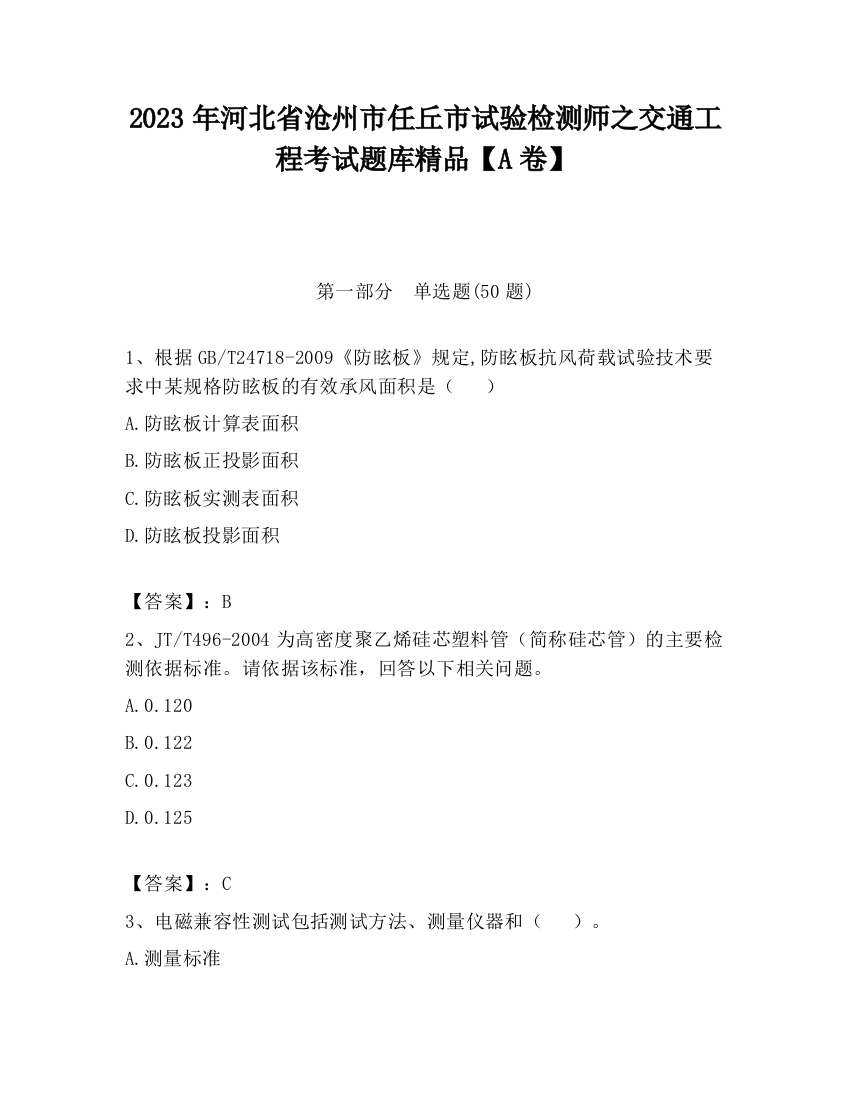 2023 年河北省沧州市任丘市试验检测师之交通工程考试题库精品【A 卷】

第一部分　单选题(50 题)

1、根据 GB/T24718-2009《防眩板》规定,防眩板抗风荷载试验技术要求中某规格防眩板的有效承风面积是（　　）

A.防眩板计算表面积

B.防眩板正投影面积

C.防眩板实测表面积

D.防眩板投影面积

【答案】：B

2、JT/T496-2004 为高密度聚乙烯硅芯塑料管（简称硅芯管）的主要检测依据标准。请依据该标准，回答以下相关问题。

A.0.120

B.0.122

C.0.123

D.0.125

【答案】：C

3、电磁兼容性测试包括测试方法、测量仪器和（　　）。

A.测量标准